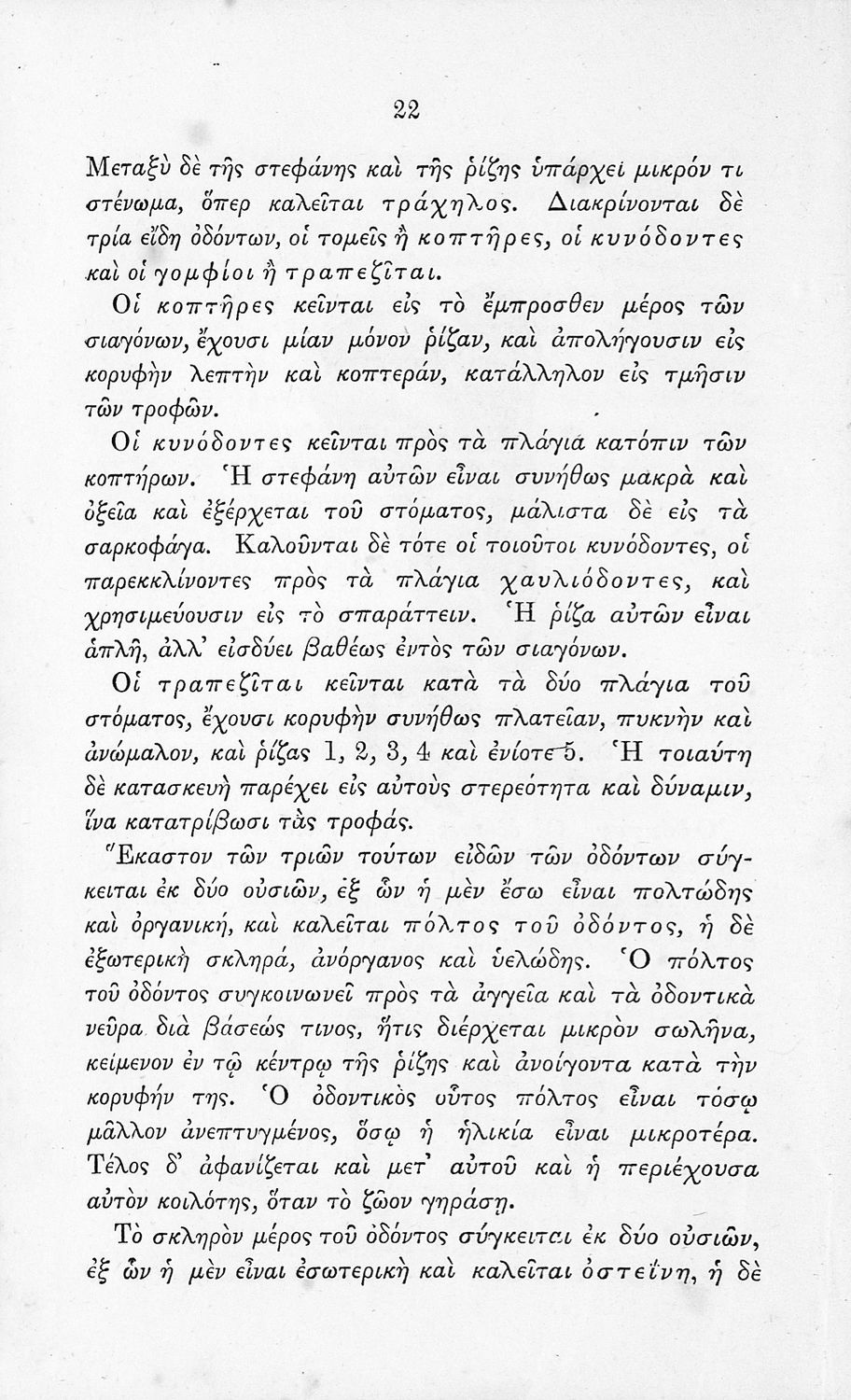 22

Μεταξὺ δὲ τῆς στεφάνης καὶ τῆς ῥίζης ὑπάρχει μικρόν τι στένωμα, ὅπερ καλεῖται τράχηλος. Διακρίνονται δὲ τρία εἴδη ὀδόντων, οἱ τομεῖς ἢ κοπτῆρες, οἱ κυνόδοντες καὶ οἱ γομφίοι ἢ τραπεζῖται.

Οἱ κοπτῆρες κεῖνται εἰς τὸ ἔμπροσθεν μέρος τῶν σιαγόνων, ἔχουσι μίαν μόνον ῥίζαν, καὶ ἀπολήγουσιν εἰς κορυφὴν λεπτὴν καὶ κοπτεράν, κατάλληλον εἰς τμῆσιν τῶν τροφῶν.

Οἱ κυνόδοντες κεῖνται πρὸς τὰ πλάγια κατόπιν τῶν κοπτήρων. Ἡ στεφάνη αὐτῶν εἶναι συνήθως μακρὰ καὶ ὀξεῖα καὶ ἐξέρχεται τοῦ στόματος, μάλιστα δὲ εἰς τὰ σαρκοφάγα. Καλοῦνται δὲ τότε οἱ τοιοῦτοι κυνόδοντες, οἱ παρεκκλίνοντες πρὸς τὰ πλάγια χαυλιόδοντες, καὶ χρησιμεύουσιν εἰς τὸ σπαράττειν. Ἡ ῥίζα αὐτῶν εἶναι ἁπλῆ, ἀλλ' εἰσδύει βαθέως ἐντὸς τῶν σιαγόνων.

Οἱ τραπεζῖται κεῖνται κατὰ τὰ δύο πλάγια τοῦ στόματος, ἔχουσι κορυφὴν συνήθως πλατεῖαν, πυκνὴν καὶ ἀνώμαλον, καὶ ῥίζας 1, 2, 3, 4 καὶ ἐνίοτε 5. Ἡ τοιαύτη δὲ κατασκευὴ παρέχει εἰς αὐτοὺς στερεότητα καὶ δύναμιν, ἵνα κατατρίβωσι τὰς τροφάς.

Ἕκαστον τῶν τριῶν τούτων εἰδῶν τῶν ὀδόντων σύγκειται ἐκ δύο οὐσιῶν, ἐξ ὧν ἡ μὲν ἔσω εἶναι πολτώδης καὶ ὀργανική, καὶ καλεῖται πόλτος τοῦ ὀδόντος, ἡ δὲ ἐξωτερικὴ σκληρά, ἀνόργανος καὶ ὑελώδης. Ὁ πόλτος τοῦ ὀδόντος συγκοινωνεῖ πρὸς τὰ ἀγγεῖα καὶ τὰ ὀδοντικὰ νεῦρα διὰ βάσεώς τινος, ἥτις διέρχεται μικρὸν σωλῆνα, κείμενον ἐν τῷ κέντρῳ τῆς ῥίζης καὶ ἀνοίγοντα κατὰ τὴν κορυφήν της. Ὁ ὀδοντικὸς οὗτος πόλτος εἶναι τόσῳ μᾶλλον ἀνεπτυγμένος, ὅσῳ ἡ ἡλικία εἶναι μικροτέρα. Τέλος δ' ἀφανίζεται καὶ μετ' αὐτοῦ καὶ ἡ περιέχουσα αὐτὸν κοιλότης, ὅταν τὸ ζῶον γηράσῃ.

Τὸ σκληρὸν μέρος τοῦ ὀδόντος σύγκειται ἐκ δύο οὐσιῶν, ἐξ ὧν ἡ μὲν εἶναι ἐσωτερικὴ καὶ καλεῖται ὀστεΐνη, ἡ δὲ